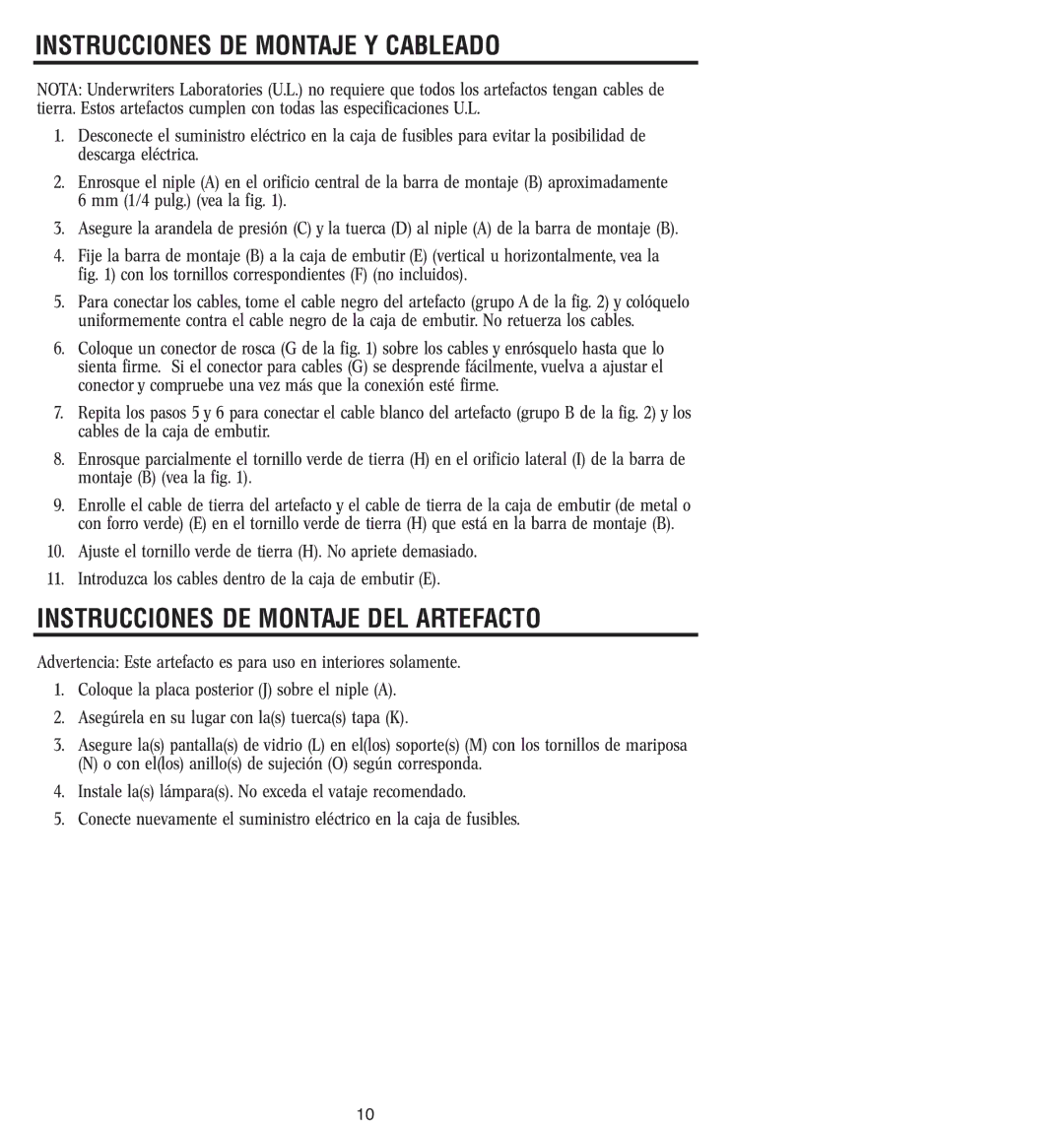 INSTRUCCIONES DE MONTAJE Y CABLEADO

NOTA: Underwriters Laboratories (U.L.) no requiere que todos los artefactos tengan cables de tierra. Estos artefactos cumplen con todas las especificaciones U.L.

1. Desconecte el suministro eléctrico en la caja de fusibles para evitar la posibilidad de descarga eléctrica.

2. Enrosque el niple (A) en el orificio central de la barra de montaje (B) aproximadamente 6 mm (1/4 pulg.) (vea la fig. 1).

3. Asegure la arandela de presión (C) y la tuerca (D) al niple (A) de la barra de montaje (B).

4. Fije la barra de montaje (B) a la caja de embutir (E) (vertical u horizontalmente, vea la fig. 1) con los tornillos correspondientes (F) (no incluidos).

5. Para conectar los cables, tome el cable negro del artefacto (grupo A de la fig. 2) y colóquelo uniformemente contra el cable negro de la caja de embutir. No retuerza los cables.

6. Coloque un conector de rosca (G de la fig. 1) sobre los cables y enrósquelo hasta que lo sienta firme. Si el conector para cables (G) se desprende fácilmente, vuelva a ajustar el conector y compruebe una vez más que la conexión esté firme.

7. Repita los pasos 5 y 6 para conectar el cable blanco del artefacto (grupo B de la fig. 2) y los cables de la caja de embutir.

8. Enrosque parcialmente el tornillo verde de tierra (H) en el orificio lateral (I) de la barra de montaje (B) (vea la fig. 1).

9. Enrolle el cable de tierra del artefacto y el cable de tierra de la caja de embutir (de metal o con forro verde) (E) en el tornillo verde de tierra (H) que está en la barra de montaje (B).

10. Ajuste el tornillo verde de tierra (H). No apriete demasiado.

11. Introduzca los cables dentro de la caja de embutir (E).

INSTRUCCIONES DE MONTAJE DEL ARTEFACTO

Advertencia: Este artefacto es para uso en interiores solamente.

1. Coloque la placa posterior (J) sobre el niple (A).

2. Asegúrela en su lugar con la(s) tuerca(s) tapa (K).

3. Asegure la(s) pantalla(s) de vidrio (L) en el(los) soporte(s) (M) con los tornillos de mariposa (N) o con el(los) anillo(s) de sujeción (O) según corresponda.

4. Instale la(s) lámpara(s). No exceda el vataje recomendado.

5. Conecte nuevamente el suministro eléctrico en la caja de fusibles.

10